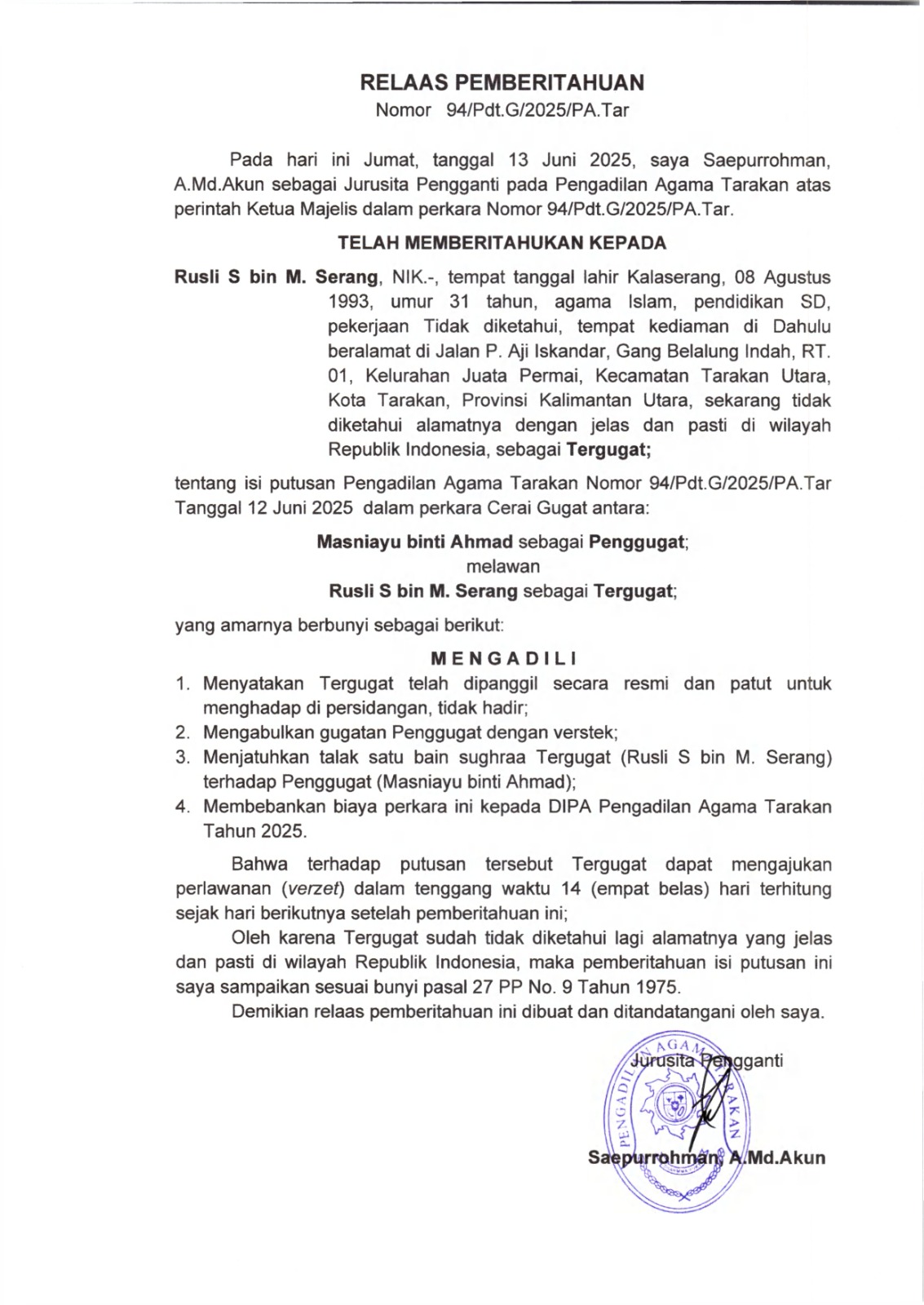 RELAAS PEMBERITAHUAN
Nomor 94/Pdt.G/2025/PA.Tar

Pada hari ini Jumat, tanggal 13 Juni 2025, saya Saepurrohman, A.Md.Akun sebagai Jurusita Pengganti pada Pengadilan Agama Tarakan atas perintah Ketua Majelis dalam perkara Nomor 94/Pdt.G/2025/PA.Tar.

TELAH MEMBERITAHUKAN KEPADA

Rusli S bin M. Serang, NIK.-, tempat tanggal lahir Kalaserang, 08 Agustus 1993, umur 31 tahun, agama Islam, pendidikan SD, pekerjaan Tidak diketahui, tempat kediaman di Dahulu beralamat di Jalan P. Aji Iskandar, Gang Belalung Indah, RT. 01, Kelurahan Juata Permai, Kecamatan Tarakan Utara, Kota Tarakan, Provinsi Kalimantan Utara, sekarang tidak diketahui alamatnya dengan jelas dan pasti di wilayah Republik Indonesia, sebagai Tergugat;

tentang isi putusan Pengadilan Agama Tarakan Nomor 94/Pdt.G/2025/PA.Tar Tanggal 12 Juni 2025 dalam perkara Cerai Gugat antara:

Masniayu binti Ahmad sebagai Penggugat;
melawan
Rusli S bin M. Serang sebagai Tergugat;

yang amarnya berbunyi sebagai berikut:

MENGADILI
1. Menyatakan Tergugat telah dipanggil secara resmi dan patut untuk menghadap di persidangan, tidak hadir;
2. Mengabulkan gugatan Penggugat dengan verstek;
3. Menjatuhkan talak satu bain sughraa Tergugat (Rusli S bin M. Serang) terhadap Penggugat (Masniayu binti Ahmad);
4. Membebankan biaya perkara ini kepada DIPA Pengadilan Agama Tarakan Tahun 2025.

Bahwa terhadap putusan tersebut Tergugat dapat mengajukan perlawanan (verzet) dalam tenggang waktu 14 (empat belas) hari terhitung sejak hari berikutnya setelah pemberitahuan ini;

Oleh karena Tergugat sudah tidak diketahui lagi alamatnya yang jelas dan pasti di wilayah Republik Indonesia, maka pemberitahuan isi putusan ini saya sampaikan sesuai bunyi pasal 27 PP No. 9 Tahun 1975.

Demikian relaas pemberitahuan ini dibuat dan ditandatangani oleh saya.

Jurusita Pengganti

Saepurrohman, A.Md.Akun

PENGADILAN AGAMA TARAKAN